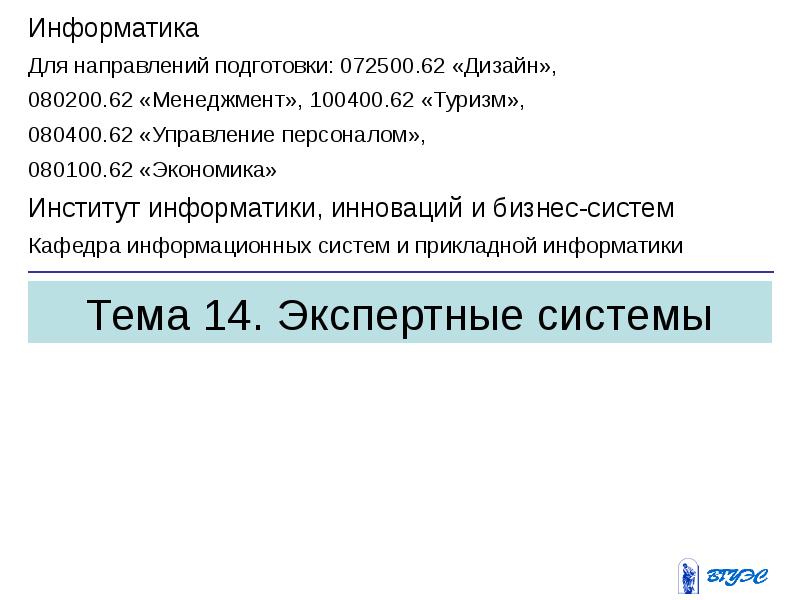 Информатика

Для направлений подготовки: 072500.62 «Дизайн», 080200.62 «Менеджмент», 100400.62 «Туризм», 080400.62 «Управление персоналом», 080100.62 «Экономика»

Институт информатики, инноваций и бизнес-систем

Кафедра информационных систем и прикладной информатики

Тема 14. Экспертные системы

ВГУЭС